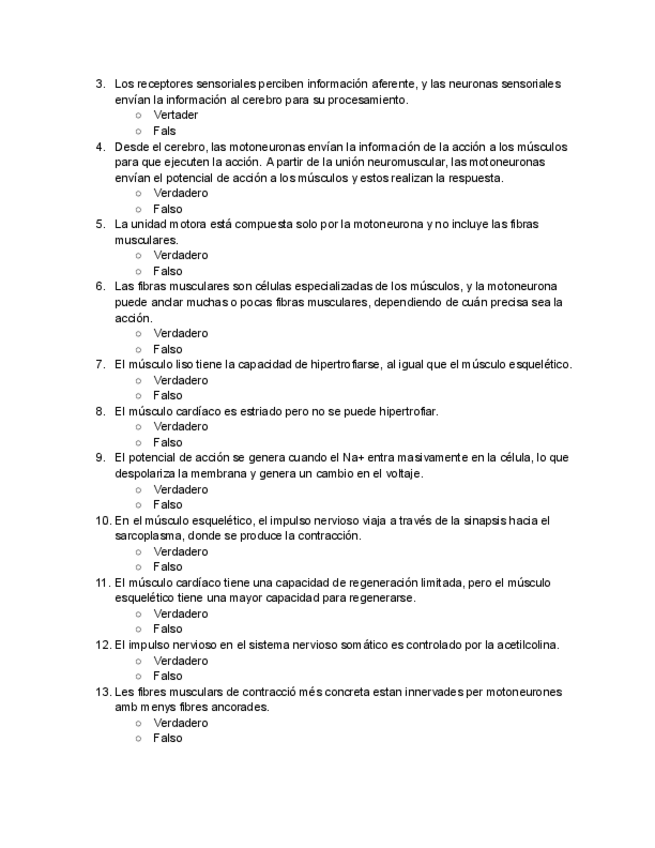 3. Los receptores sensoriales perciben información aferente, y las neuronas sensoriales envían la información al cerebro para su procesamiento.
○ Vertader
○ Fals
4. Desde el cerebro, las motoneuronas envían la información de la acción a los músculos para que ejecuten la acción. A partir de la unión neuromuscular, las motoneuronas envían el potencial de acción a los músculos y estos realizan la respuesta.
○ Verdadero
○ Falso
5. La unidad motora está compuesta solo por la motoneurona y no incluye las fibras musculares.
○ Verdadero
○ Falso
6. Las fibras musculares son células especializadas de los músculos, y la motoneurona puede anclar muchas o pocas fibras musculares, dependiendo de cuán precisa sea la acción.
○ Verdadero
○ Falso
7. El músculo liso tiene la capacidad de hipertrofiarse, al igual que el músculo esquelético.
○ Verdadero
○ Falso
8. El músculo cardíaco es estriado pero no se puede hipertrofiar.
○ Verdadero
○ Falso
9. El potencial de acción se genera cuando el Na+ entra masivamente en la célula, lo que despolariza la membrana y genera un cambio en el voltaje.
○ Verdadero
○ Falso
10. En el músculo esquelético, el impulso nervioso viaja a través de la sinapsis hacia el sarcoplasma, donde se produce la contracción.
○ Verdadero
○ Falso
11. El músculo cardíaco tiene una capacidad de regeneración limitada, pero el músculo esquelético tiene una mayor capacidad para regenerarse.
○ Verdadero
○ Falso
12. El impulso nervioso en el sistema nervioso somático es controlado por la acetilcolina.
○ Verdadero
○ Falso
13. Les fibres musculars de contracció més concreta estan innervades per motoneurones amb menys fibres ancorades.
○ Verdadero
○ Falso